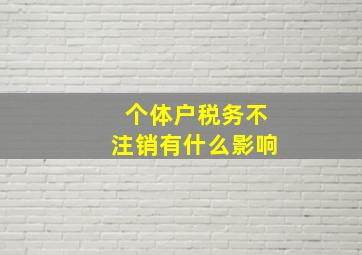 个体户税务不注销有什么影响